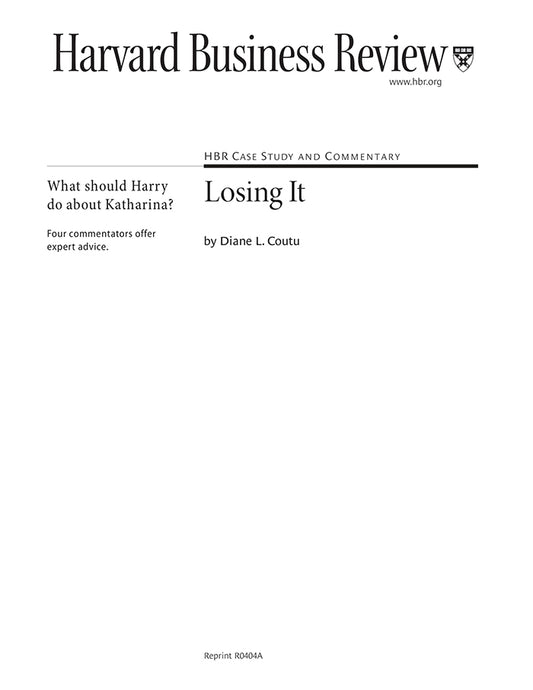 Harvard Business Review

www.hbr.org

What should Harry do about Katharina?

Four commentators offer expert advice.

HBR Case Study and Commentary

Losing It

by Diane L. Coutu

Reprint R0404A